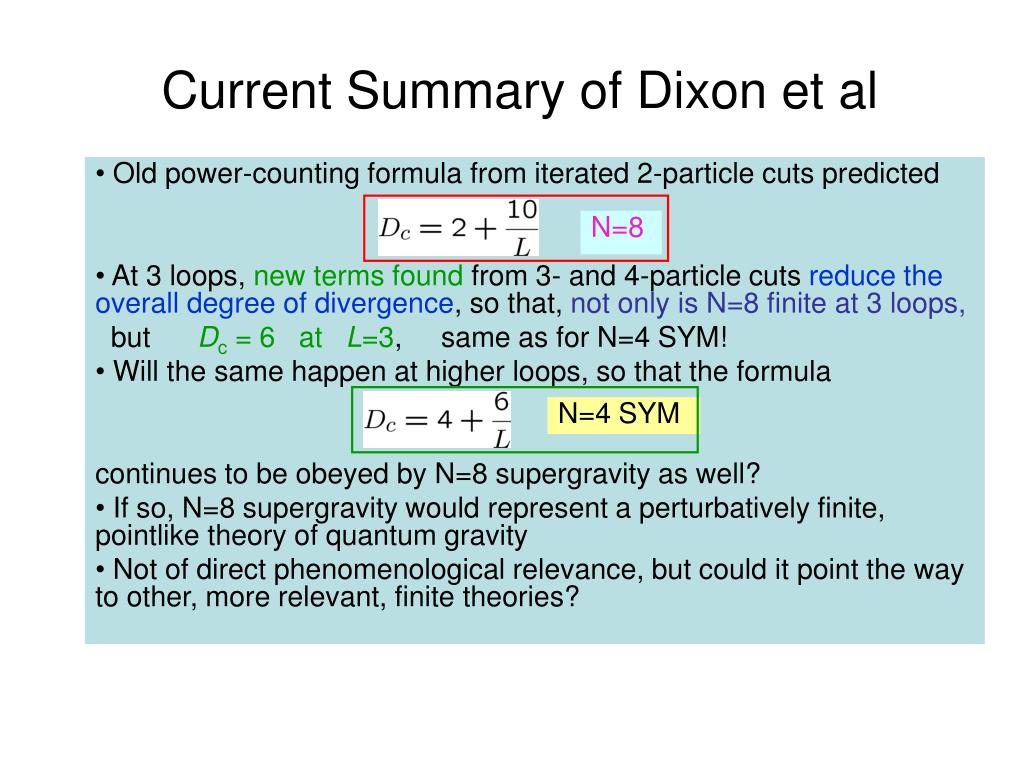 Current Summary of Dixon et al

• Old power-counting formula from iterated 2-particle cuts predicted

$D_c = 2 + \frac{10}{L}$ N=8

• At 3 loops, new terms found from 3- and 4-particle cuts reduce the overall degree of divergence, so that, not only is N=8 finite at 3 loops, but $D_c = 6$ at $L=3$, same as for N=4 SYM!

• Will the same happen at higher loops, so that the formula

$D_c = 4 + \frac{6}{L}$ N=4 SYM

continues to be obeyed by N=8 supergravity as well?

• If so, N=8 supergravity would represent a perturbatively finite, pointlike theory of quantum gravity

• Not of direct phenomenological relevance, but could it point the way to other, more relevant, finite theories?